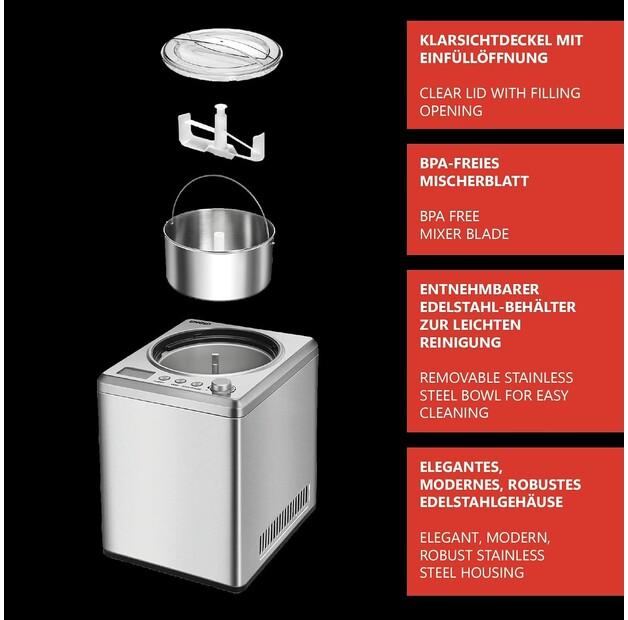 KLARSICHTDECKEL MIT EINFÜLLÖFFNUNG

CLEAR LID WITH FILLING OPENING

BPA-FREIES MISCHERBLATT

BPA FREE MIXER BLADE

ENTNEHMBARER EDELSTAHL-BEHÄLTER ZUR LEICHTEN REINIGUNG

REMOVABLE STAINLESS STEEL BOWL FOR EASY CLEANING

ELEGANTES, MODERNES, ROBUSTES EDELSTAHLGEHÄUSE

ELEGANT, MODERN, ROBUST STAINLESS STEEL HOUSING